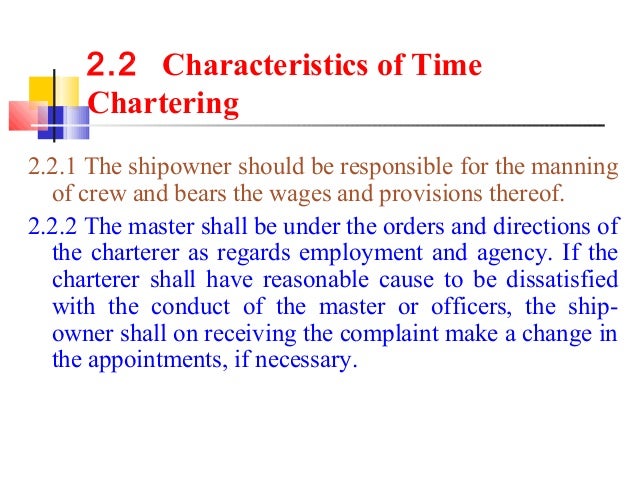 2.2 Characteristics of Time Chartering

2.2.1 The shipowner should be responsible for the manning of crew and bears the wages and provisions thereof.

2.2.2 The master shall be under the orders and directions of the charterer as regards employment and agency. If the charterer shall have reasonable cause to be dissatisfied with the conduct of the master or officers, the shipowner shall on receiving the complaint make a change in the appointments, if necessary.